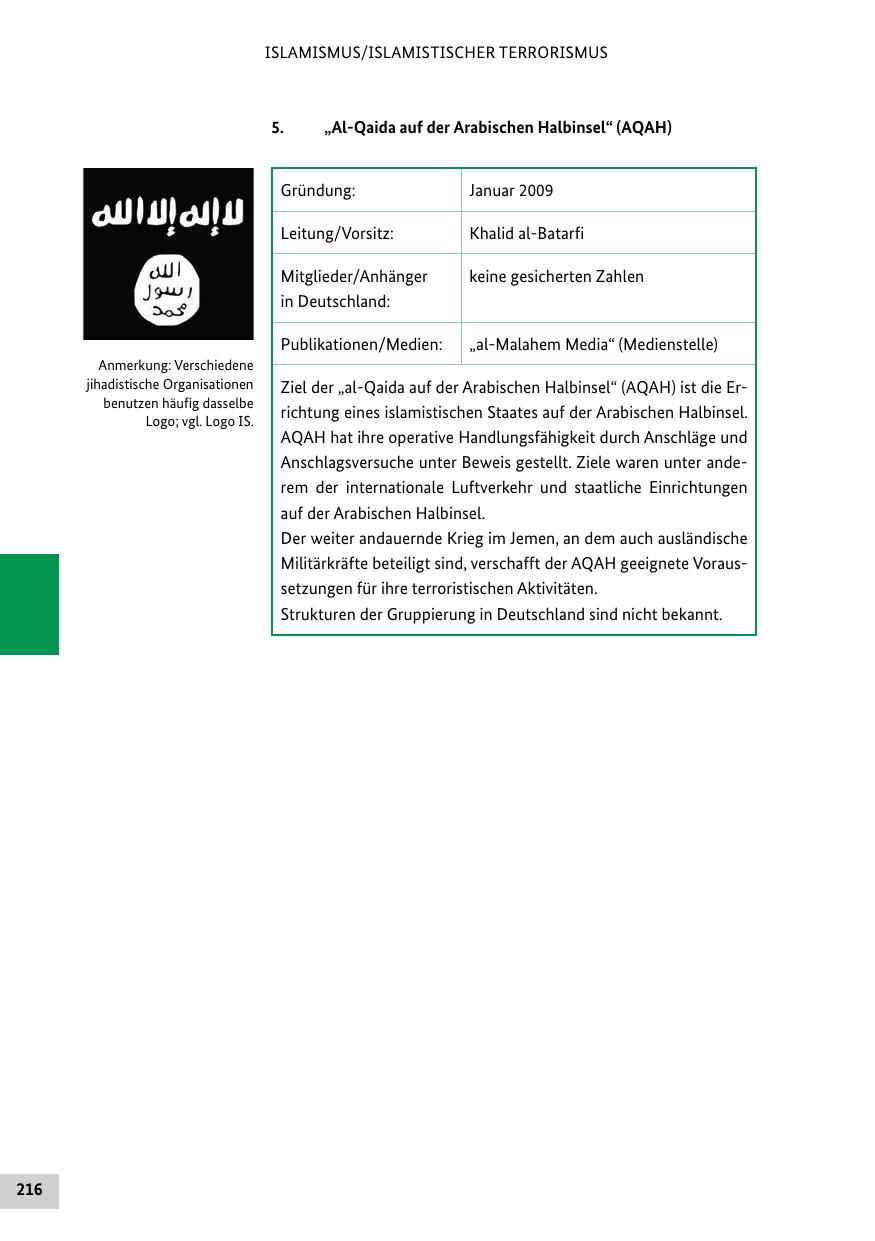 ISLAMISMUS/ISLAMISTISCHER TERRORISMUS

5. „Al-Qaida auf der Arabischen Halbinsel“ (AQAH)

لا إله إلا الله

الله
رسول
محمد

Anmerkung: Verschiedene jihadistische Organisationen benutzen häufig dasselbe Logo; vgl. Logo IS.

| Gründung: | Januar 2009 |
|---|---|
| Leitung/Vorsitz: | Khalid al-Batarfi |
| Mitglieder/Anhänger in Deutschland: | keine gesicherten Zahlen |
| Publikationen/Medien: | „al-Malahem Media“ (Medienstelle) |

Ziel der „al-Qaida auf der Arabischen Halbinsel“ (AQAH) ist die Errichtung eines islamistischen Staates auf der Arabischen Halbinsel. AQAH hat ihre operative Handlungsfähigkeit durch Anschläge und Anschlagsversuche unter Beweis gestellt. Ziele waren unter anderem der internationale Luftverkehr und staatliche Einrichtungen auf der Arabischen Halbinsel.
Der weiter andauernde Krieg im Jemen, an dem auch ausländische Militärkräfte beteiligt sind, verschafft der AQAH geeignete Voraussetzungen für ihre terroristischen Aktivitäten.
Strukturen der Gruppierung in Deutschland sind nicht bekannt.

216